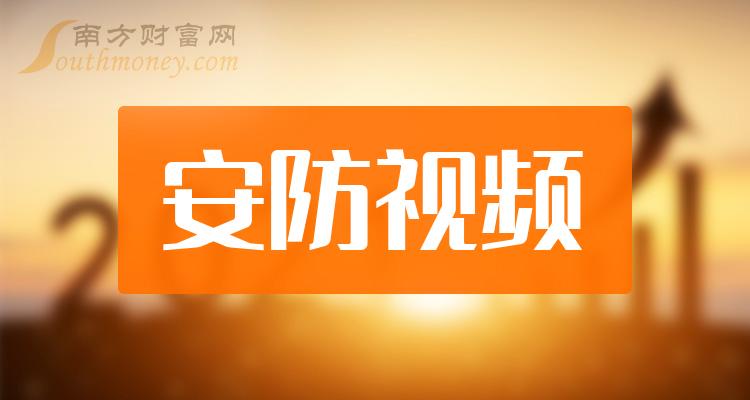 南方财富网
Southmoney.com

安防视频